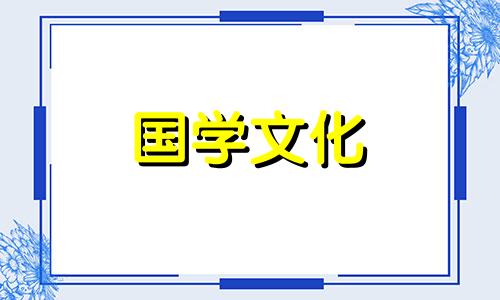 国学文化